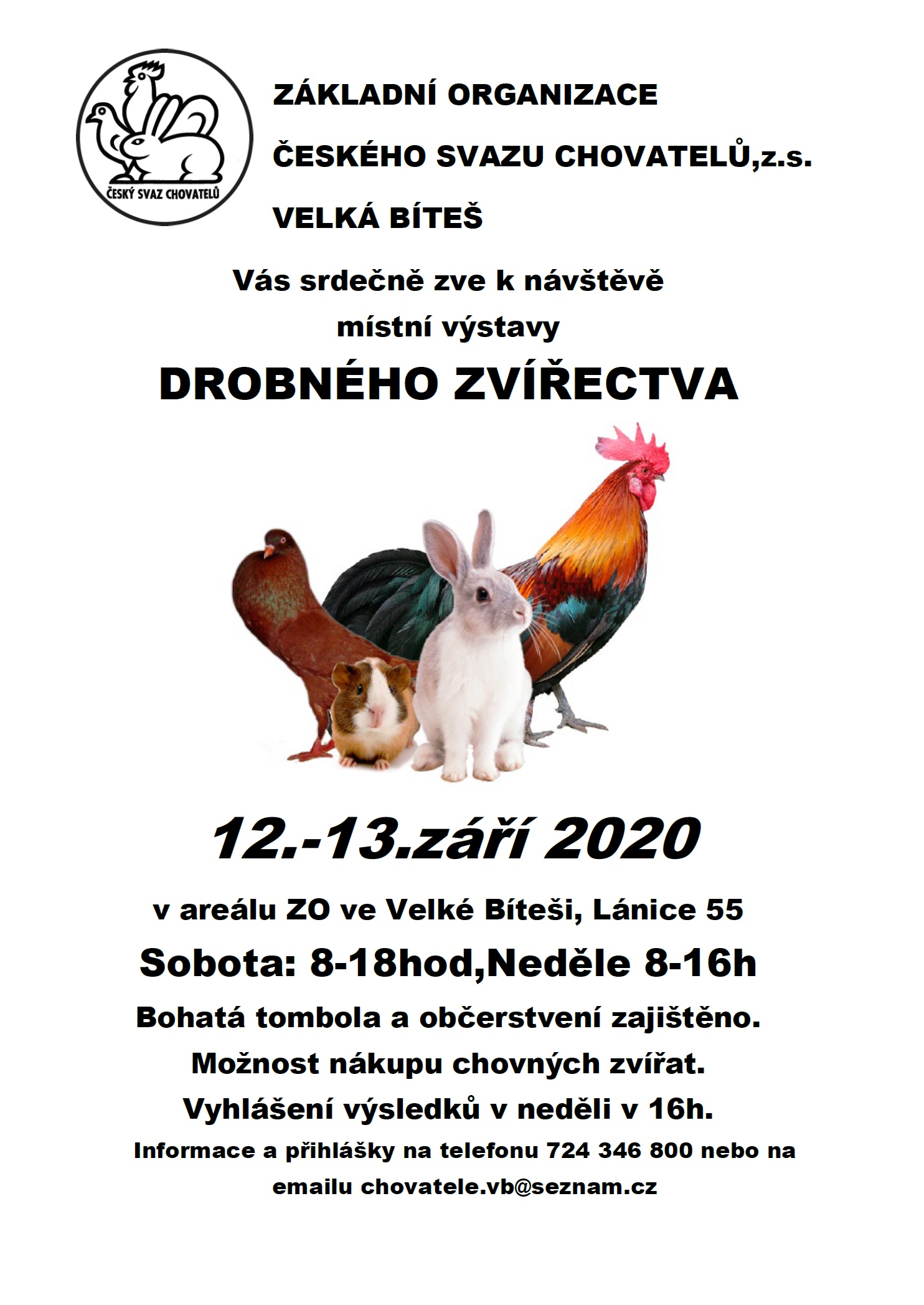 ČESKÝ SVAZ CHOVATELŮ

ZÁKLADNÍ ORGANIZACE

ČESKÉHO SVAZU CHOVATELŮ,z.s.

VELKÁ BÍTEŠ

Vás srdečně zve k návštěvě

místní výstavy

DROBNÉHO ZVÍŘECTVA

12.-13.září 2020

v areálu ZO ve Velké Bíteši, Lánice 55

Sobota: 8-18hod,Neděle 8-16h

Bohatá tombola a občerstvení zajištěno.

Možnost nákupu chovných zvířat.

Vyhlášení výsledků v neděli v 16h.

Informace a přihlášky na telefonu 724 346 800 nebo na emailu chovatele.vb@seznam.cz